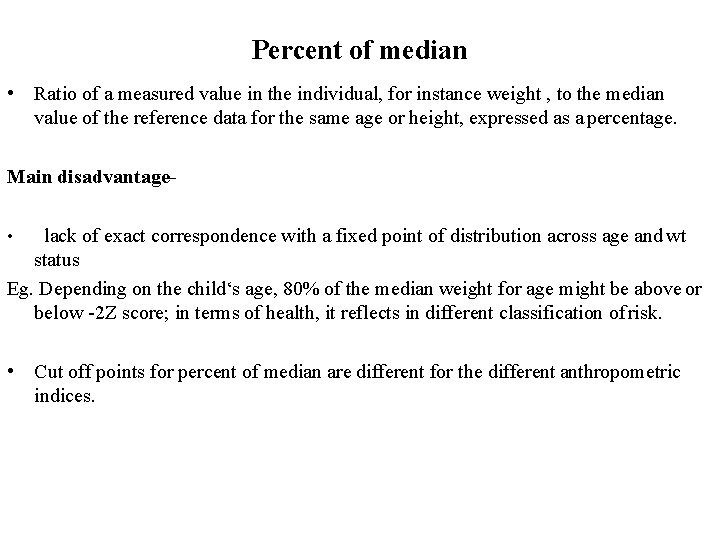 Percent of median

• Ratio of a measured value in the individual, for instance weight , to the median value of the reference data for the same age or height, expressed as a percentage.

Main disadvantage-

• lack of exact correspondence with a fixed point of distribution across age and wt status

Eg. Depending on the child‘s age, 80% of the median weight for age might be above or below -2Z score; in terms of health, it reflects in different classification of risk.

• Cut off points for percent of median are different for the different anthropometric indices.